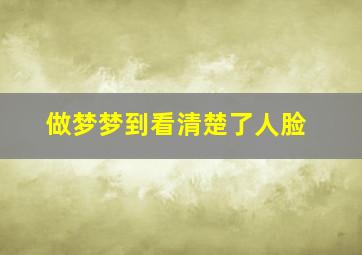 做梦梦到看清楚了人脸